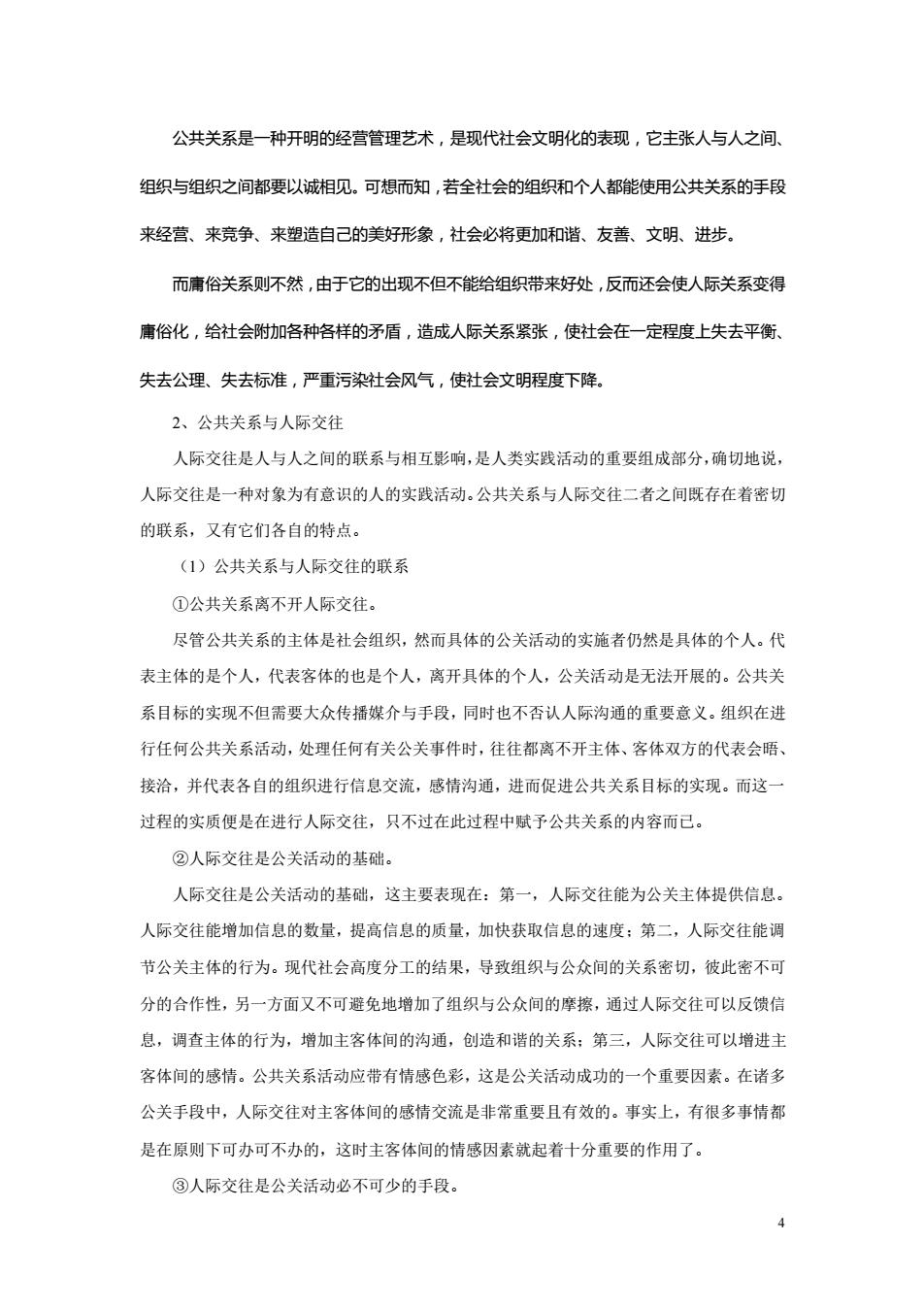 公共关系是一种开明的经营管理艺术，是现代社会文明化的表现，它主张人与人之间、组织与组织之间都要以诚相见。可想而知，若全社会的组织和个人都能使用公共关系的手段来经营、来竞争、来塑造自己的美好形象，社会必将更加和谐、友善、文明、进步。

而庸俗关系则不然，由于它的出现不但不能给组织带来好处，反而还会使人际关系变得庸俗化，给社会附加各种各样的矛盾，造成人际关系紧张，使社会在一定程度上失去平衡、失去公理、失去标准，严重污染社会风气，使社会文明程度下降。

2、公共关系与人际交往

人际交往是人与人之间的联系与相互影响，是人类实践活动的重要组成部分，确切地说，人际交往是一种对象为有意识的人的实践活动。公共关系与人际交往二者之间既存在着密切的联系，又有它们各自的特点。

（1）公共关系与人际交往的联系

①公共关系离不开人际交往。

尽管公共关系的主体是社会组织，然而具体的公关活动的实施者仍然是具体的个人。代表主体的是个人，代表客体的也是个人，离开具体的个人，公关活动是无法开展的。公共关系目标的实现不但需要大众传播媒介与手段，同时也不否认人际沟通的重要意义。组织在进行任何公共关系活动，处理任何有关公关事件时，往往都离不开主体、客体双方的代表会晤、接洽，并代表各自的组织进行信息交流，感情沟通，进而促进公共关系目标的实现。而这一过程的实质便是在进行人际交往，只不过在此过程中赋予公共关系的内容而已。

②人际交往是公关活动的基础。

人际交往是公关活动的基础，这主要表现在：第一，人际交往能为公关主体提供信息。人际交往能增加信息的数量，提高信息的质量，加快获取信息的速度；第二，人际交往能调节公关主体的行为。现代社会高度分工的结果，导致组织与公众间的关系密切，彼此密不可分的合作性，另一方面又不可避免地增加了组织与公众间的摩擦，通过人际交往可以反馈信息，调查主体的行为，增加主客体间的沟通，创造和谐的关系；第三，人际交往可以增进主客体间的感情。公共关系活动应带有情感色彩，这是公关活动成功的一个重要因素。在诸多公关手段中，人际交往对主客体间的感情交流是非常重要且有效的。事实上，有很多事情都是在原则下可办可不办的，这时主客体间的情感因素就起着十分重要的作用了。

③人际交往是公关活动必不可少的手段。

4